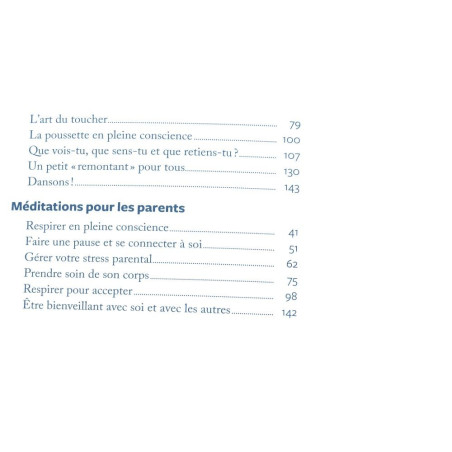 L'art du toucher 79
La poussette en pleine conscience 100
Que vois-tu, que sens-tu et que retiens-tu ? 107
Un petit « remontant » pour tous 130
Dansons ! 143

Méditations pour les parents

Respirer en pleine conscience 41
Faire une pause et se connecter à soi 51
Gérer votre stress parental 62
Prendre soin de son corps 75
Respirer pour accepter 98
Être bienveillant avec soi et avec les autres 142